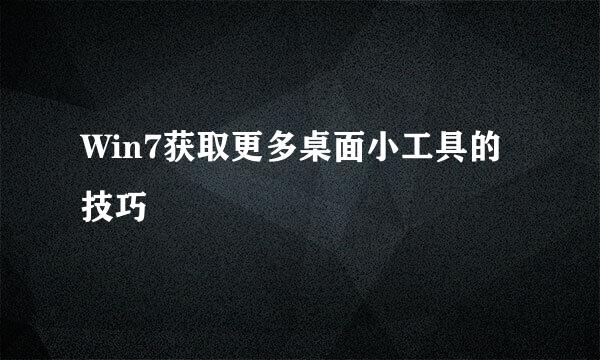 Win7获取更多桌面小工具的技巧